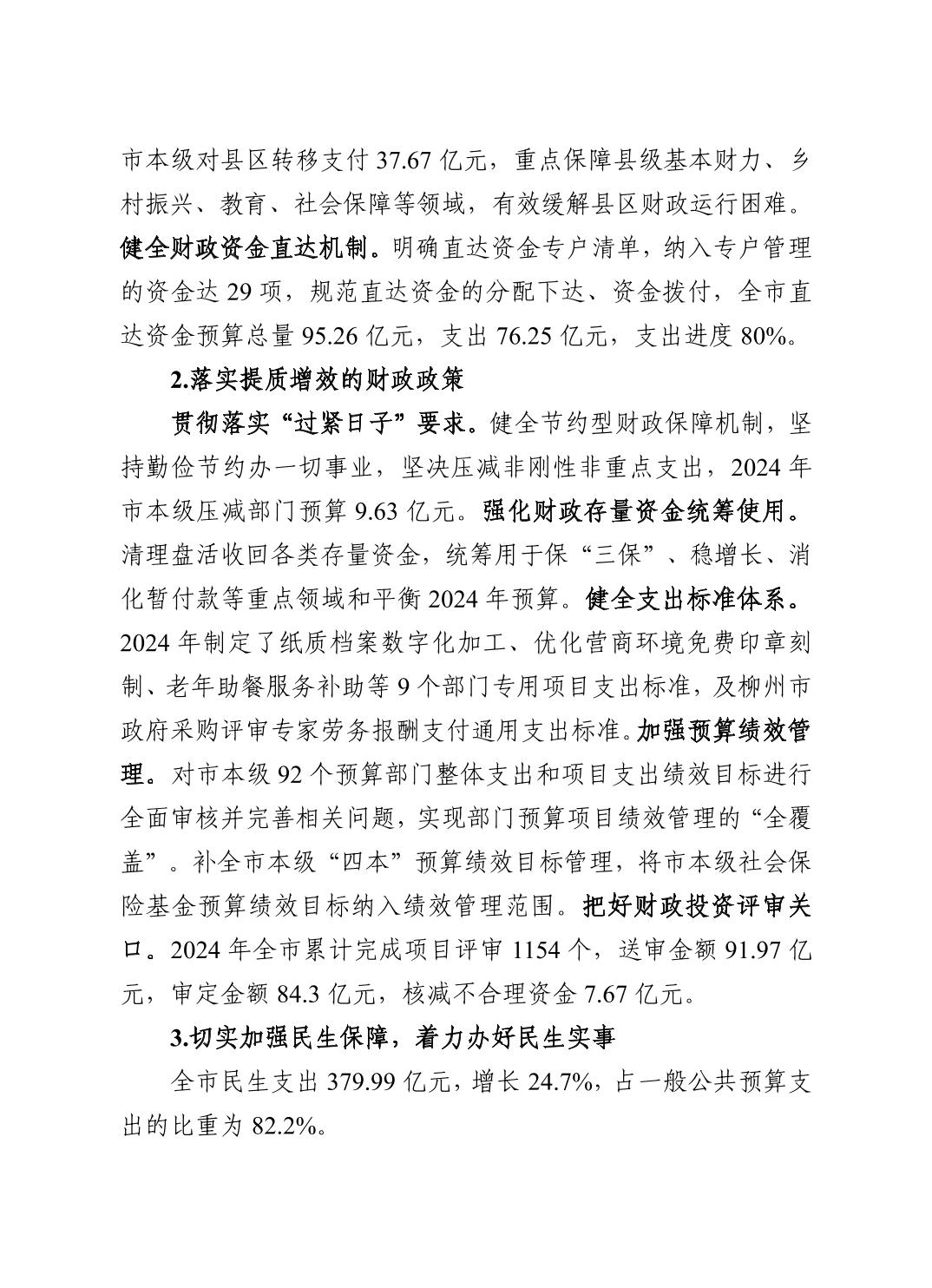 市本级对县区转移支付 37.67 亿元，重点保障县级基本财力、乡村振兴、教育、社会保障等领域，有效缓解县区财政运行困难。健全财政资金直达机制。明确直达资金专户清单，纳入专户管理的资金达 29 项，规范直达资金的分配下达、资金拨付，全市直达资金预算总量 95.26 亿元，支出 76.25 亿元，支出进度 80%。

2.落实提质增效的财政政策

贯彻落实“过紧日子”要求。健全节约型财政保障机制，坚持勤俭节约办一切事业，坚决压减非刚性非重点支出，2024 年市本级压减部门预算 9.63 亿元。强化财政存量资金统筹使用。清理盘活收回各类存量资金，统筹用于保“三保”、稳增长、消化暂付款等重点领域和平衡 2024 年预算。健全支出标准体系。2024 年制定了纸质档案数字化加工、优化营商环境免费印章刻制、老年助餐服务补助等 9 个部门专用项目支出标准，及柳州市政府采购评审专家劳务报酬支付通用支出标准。加强预算绩效管理。对市本级 92 个预算部门整体支出和项目支出绩效目标进行全面审核并完善相关问题，实现部门预算项目绩效管理的“全覆盖”。补全市本级“四本”预算绩效目标管理，将市本级社会保险基金预算绩效目标纳入绩效管理范围。把好财政投资评审关口。2024 年全市累计完成项目评审 1154 个，送审金额 91.97 亿元，审定金额 84.3 亿元，核减不合理资金 7.67 亿元。

3.切实加强民生保障，着力办好民生实事

全市民生支出 379.99 亿元，增长 24.7%，占一般公共预算支出的比重为 82.2%。